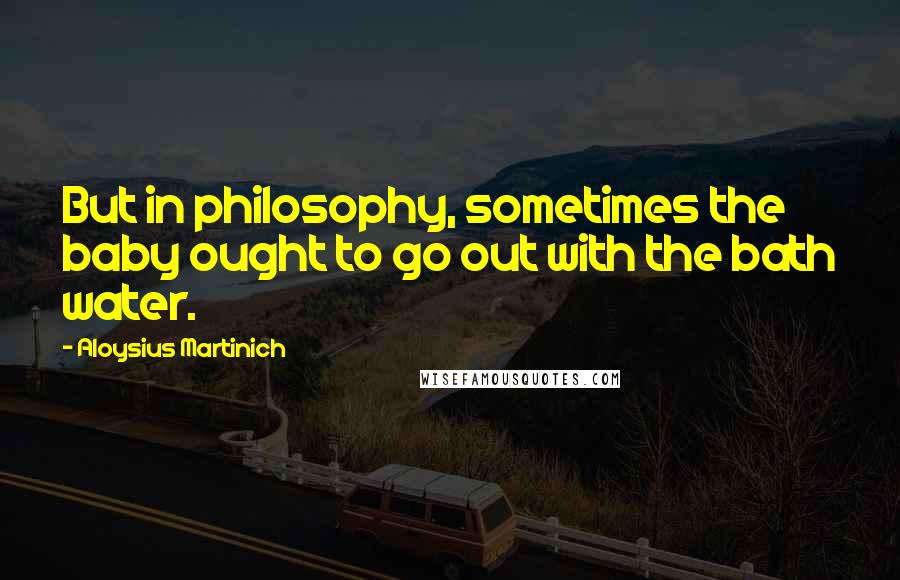 But in philosophy, sometimes the baby ought to go out with the bath water.

- Aloysius Martinich

WISEFAMOUSQUOTES.COM